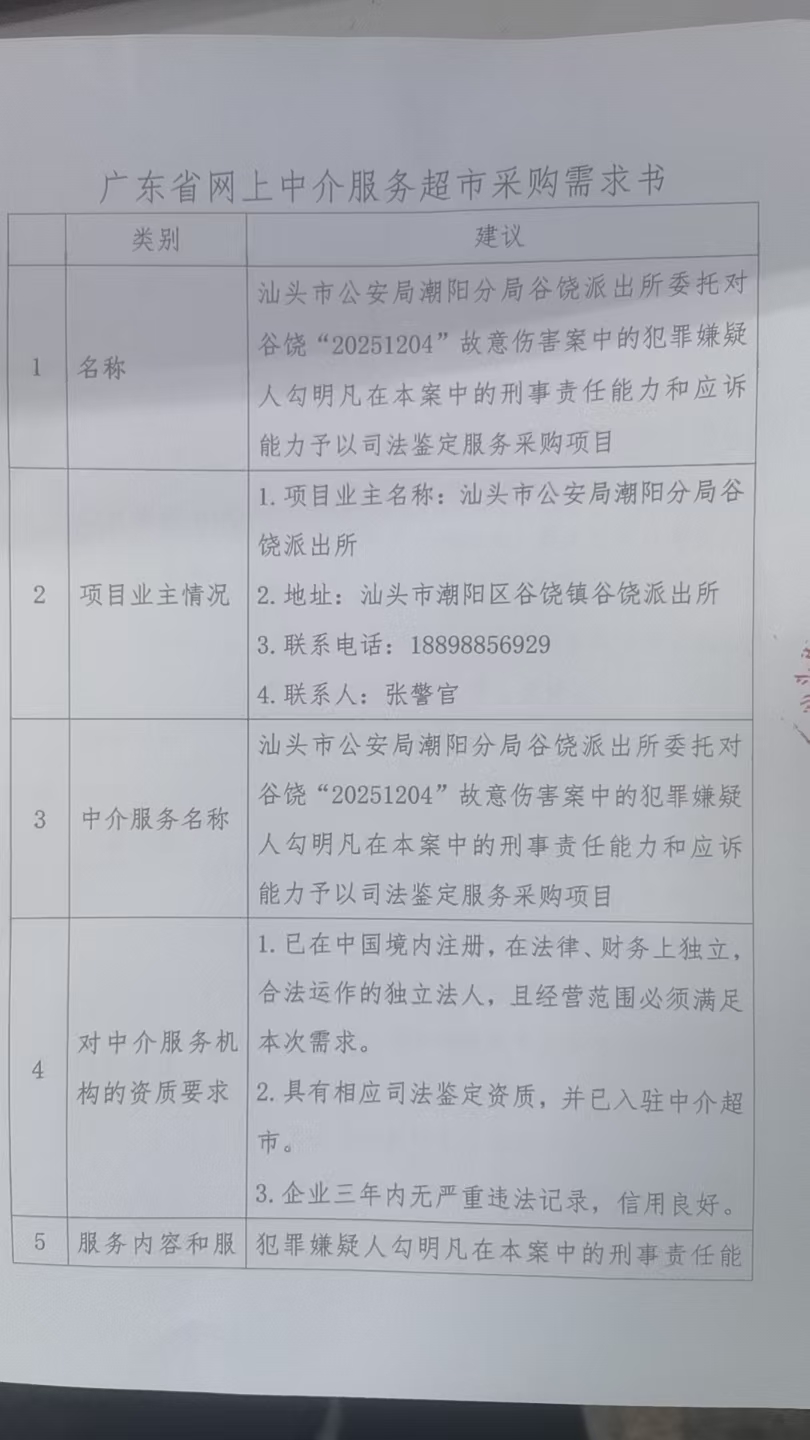 广东省网上中介服务超市采购需求书

|  | 类别 | 建议 |
|---|---|---|
| 1 | 名称 | 汕头市公安局潮阳分局谷饶派出所委托对谷饶“20251204”故意伤害案中的犯罪嫌疑人勾明凡在本案中的刑事责任能力和应诉能力予以司法鉴定服务采购项目 |
| 2 | 项目业主情况 | 1.项目业主名称：汕头市公安局潮阳分局谷饶派出所 2.地址：汕头市潮阳区谷饶镇谷饶派出所 3.联系电话：18898856929 4.联系人：张警官 |
| 3 | 中介服务名称 | 汕头市公安局潮阳分局谷饶派出所委托对谷饶“20251204”故意伤害案中的犯罪嫌疑人勾明凡在本案中的刑事责任能力和应诉能力予以司法鉴定服务采购项目 |
| 4 | 对中介服务机构的资质要求 | 1.已在中国境内注册，在法律、财务上独立，合法运作的独立法人，且经营范围必须满足本次需求。 2.具有相应司法鉴定资质，并已入驻中介超市。 3.企业三年内无严重违法记录，信用良好。 |
| 5 | 服务内容和服 | 犯罪嫌疑人勾明凡在本案中的刑事责任能 |